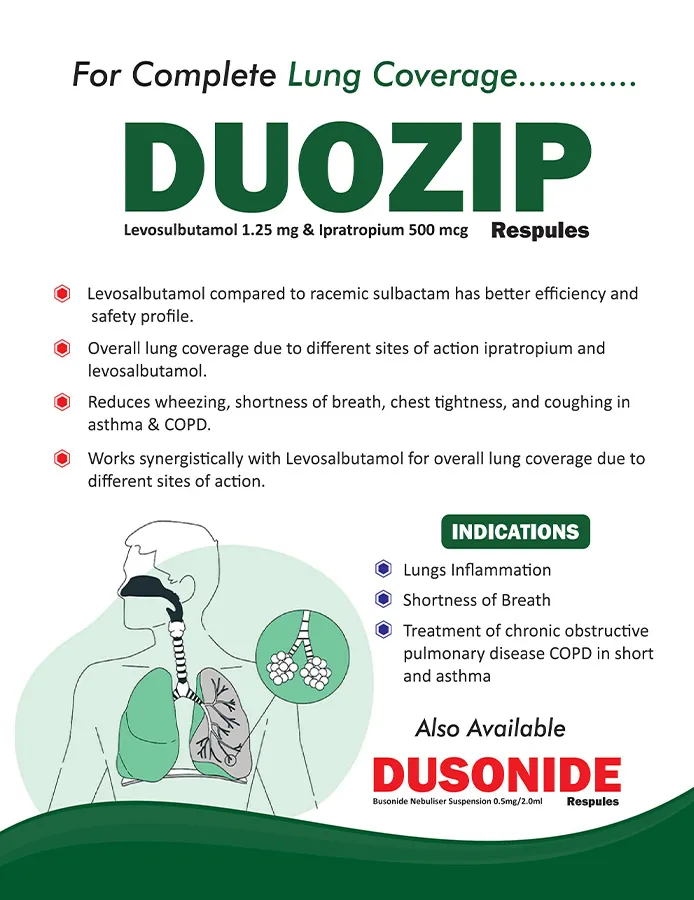 For Complete Lung Coverage............

DUOZIP

Levosulbutamol 1.25 mg & Ipratropium 500 mcg Respules

Levosalbutamol compared to racemic sulbactam has better efficiency and safety profile.

Overall lung coverage due to different sites of action ipratropium and levosalbutamol.

Reduces wheezing, shortness of breath, chest tightness, and coughing in asthma & COPD.

Works synergistically with Levosalbutamol for overall lung coverage due to different sites of action.

INDICATIONS

Lungs Inflammation

Shortness of Breath

Treatment of chronic obstructive pulmonary disease COPD in short and asthma

Also Available

DUSONIDE

Busonide Nebuliser Suspension 0.5mg/2.0ml Respules